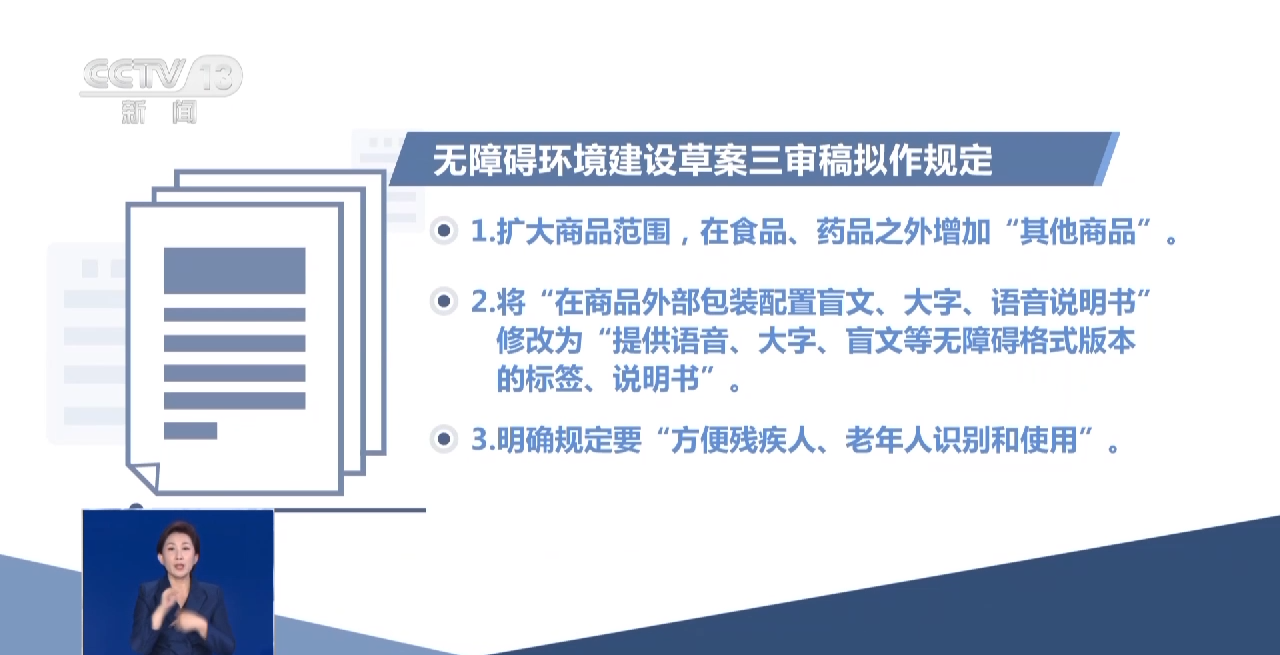 CCTV 13
新闻

无障碍环境建设草案三审稿拟作规定

1.扩大商品范围，在食品、药品之外增加“其他商品”。

2.将“在商品外部包装配置盲文、大字、语音说明书”修改为“提供语音、大字、盲文等无障碍格式版本的标签、说明书”。

3.明确规定要“方便残疾人、老年人识别和使用”。